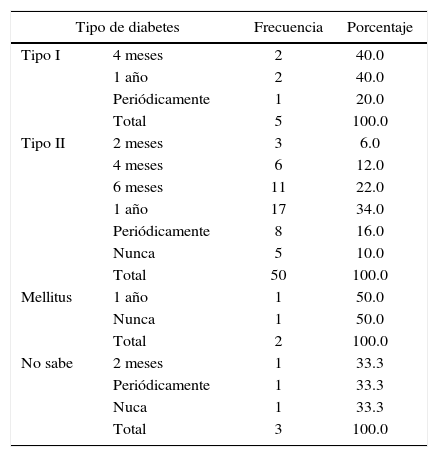 | Tipo de diabetes | | Frecuencia | Porcentaje |
|---|---|---|---|
| Tipo I | 4 meses | 2 | 40.0 |
| | 1 año | 2 | 40.0 |
| | Periódicamente | 1 | 20.0 |
| | Total | 5 | 100.0 |
| Tipo II | 2 meses | 3 | 6.0 |
| | 4 meses | 6 | 12.0 |
| | 6 meses | 11 | 22.0 |
| | 1 año | 17 | 34.0 |
| | Periódicamente | 8 | 16.0 |
| | Nunca | 5 | 10.0 |
| | Total | 50 | 100.0 |
| Mellitus | 1 año | 1 | 50.0 |
| | Nunca | 1 | 50.0 |
| | Total | 2 | 100.0 |
| No sabe | 2 meses | 1 | 33.3 |
| | Periódicamente | 1 | 33.3 |
| | Nuca | 1 | 33.3 |
| | Total | 3 | 100.0 |